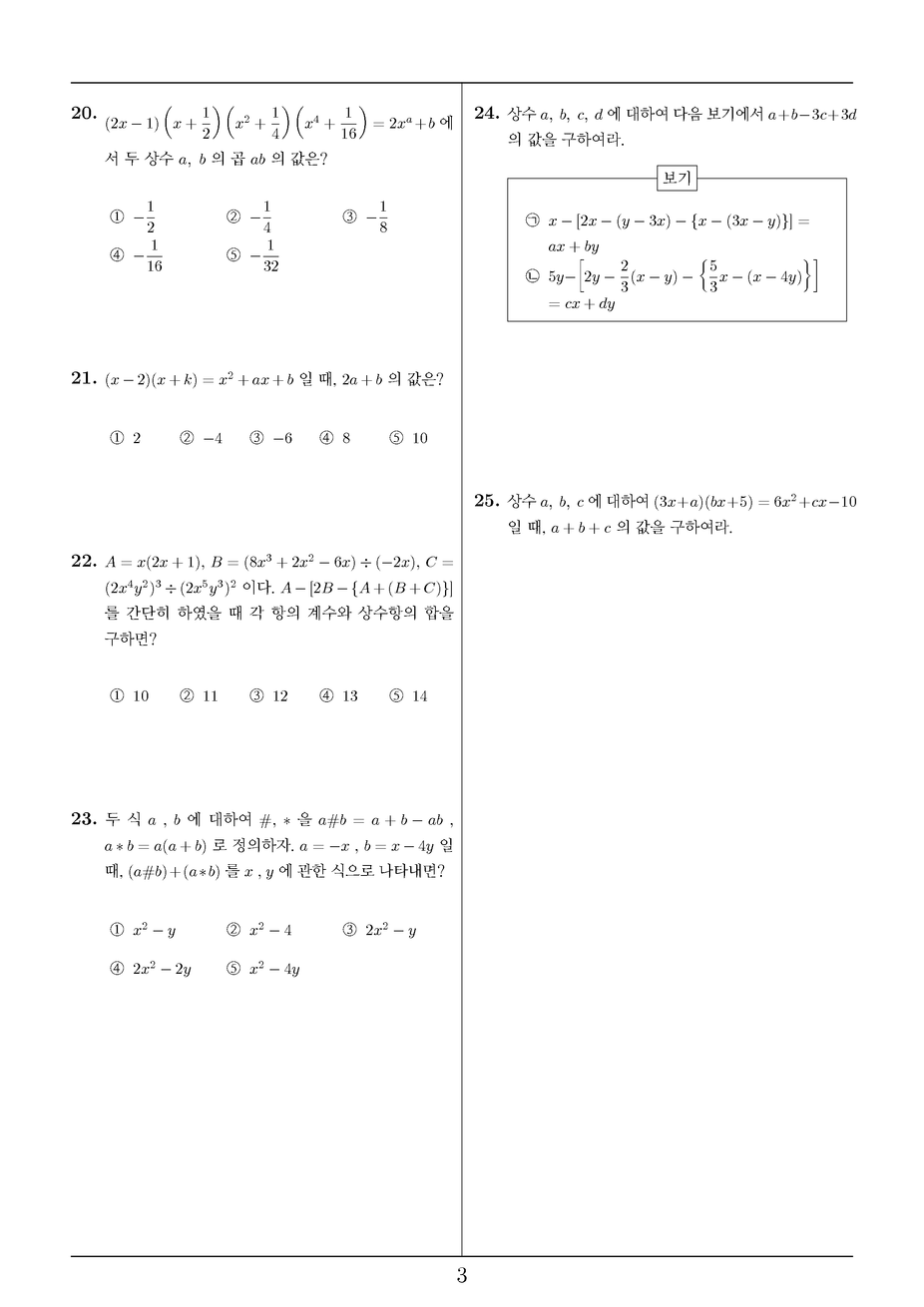 **20.** $(2x-1)\left(x+\frac{1}{2}\right)\left(x^2+\frac{1}{4}\right)\left(x^4+\frac{1}{16}\right)=2x^a+b$ 에서 두 상수 $a$, $b$ 의 곱 $ab$ 의 값은?

① $-\frac{1}{2}$ ② $-\frac{1}{4}$ ③ $-\frac{1}{8}$
④ $-\frac{1}{16}$ ⑤ $-\frac{1}{32}$

**21.** $(x-2)(x+k)=x^2+ax+b$ 일 때, $2a+b$ 의 값은?

① 2 ② $-4$ ③ $-6$ ④ 8 ⑤ 10

**22.** $A=x(2x+1)$, $B=(8x^3+2x^2-6x)\div(-2x)$, $C=(2x^4y^2)^3\div(2x^5y^3)^2$ 이다. $A-[2B-\{A+(B+C)\}]$ 를 간단히 하였을 때 각 항의 계수와 상수항의 합을 구하면?

① 10 ② 11 ③ 12 ④ 13 ⑤ 14

**23.** 두 식 $a$ , $b$ 에 대하여 $\#$, $*$ 을 $a\#b=a+b-ab$ , $a*b=a(a+b)$ 로 정의하자. $a=-x$ , $b=x-4y$ 일 때, $(a\#b)+(a*b)$ 를 $x$ , $y$ 에 관한 식으로 나타내면?

① $x^2-y$ ② $x^2-4$ ③ $2x^2-y$
④ $2x^2-2y$ ⑤ $x^2-4y$

**24.** 상수 $a$, $b$, $c$, $d$ 에 대하여 다음 보기에서 $a+b-3c+3d$ 의 값을 구하여라.

보기
㉠ $x-[2x-(y-3x)-\{x-(3x-y)\}]=ax+by$
㉡ $5y-\left[2y-\frac{2}{3}(x-y)-\left\{\frac{5}{3}x-(x-4y)\right\}\right]=cx+dy$

**25.** 상수 $a$, $b$, $c$ 에 대하여 $(3x+a)(bx+5)=6x^2+cx-10$ 일 때, $a+b+c$ 의 값을 구하여라.

3